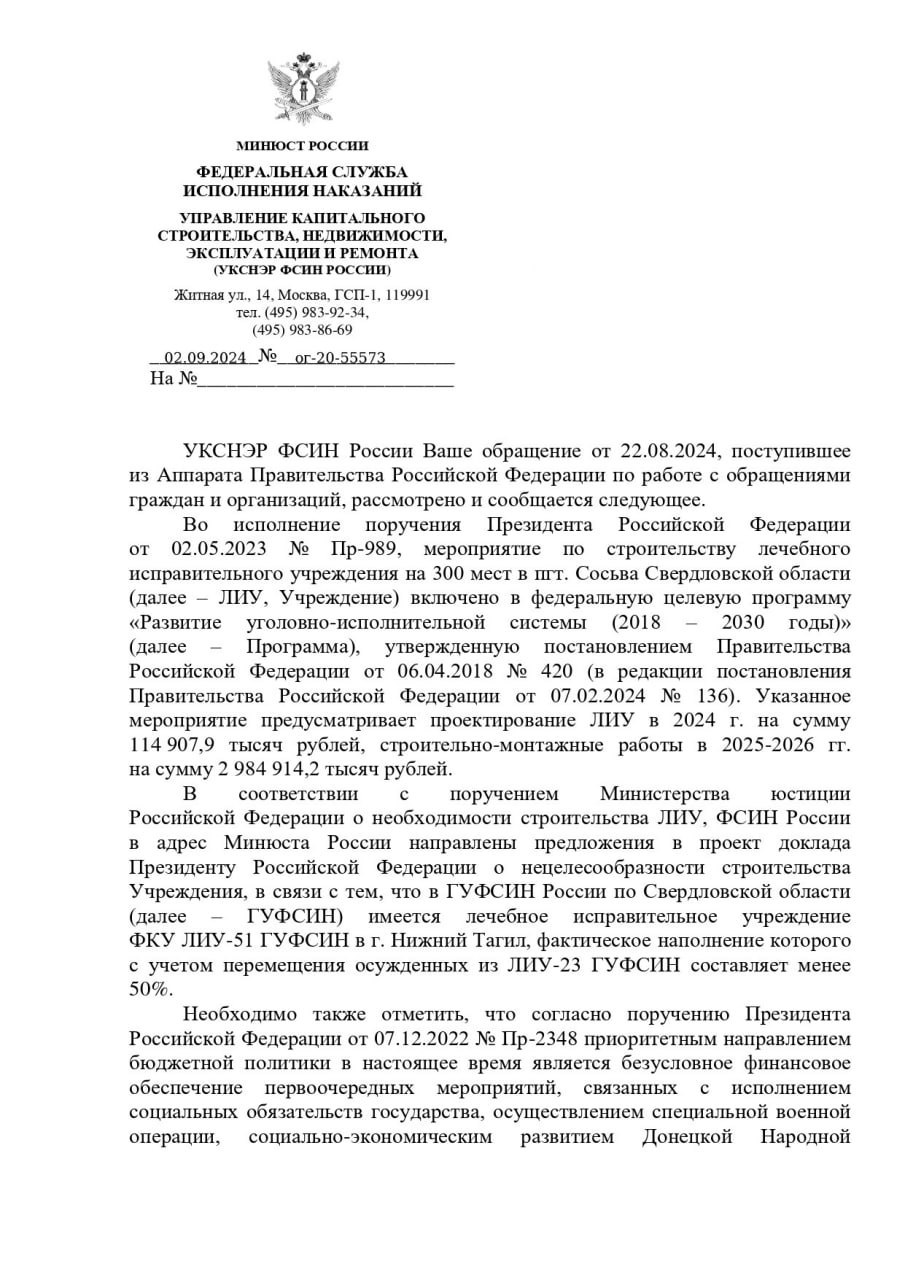 МИНЮСТ РОССИИ

ФЕДЕРАЛЬНАЯ СЛУЖБА
ИСПОЛНЕНИЯ НАКАЗАНИЙ

УПРАВЛЕНИЕ КАПИТАЛЬНОГО
СТРОИТЕЛЬСТВА, НЕДВИЖИМОСТИ,
ЭКСПЛУАТАЦИИ И РЕМОНТА
(УКСНЭР ФСИН РОССИИ)

Житная ул., 14, Москва, ГСП-1, 119991
тел. (495) 983-92-34,
(495) 983-86-69

02.09.2024 № ог-20-55573
На №

УКСНЭР ФСИН России Ваше обращение от 22.08.2024, поступившее из Аппарата Правительства Российской Федерации по работе с обращениями граждан и организаций, рассмотрено и сообщается следующее.

Во исполнение поручения Президента Российской Федерации от 02.05.2023 № Пр-989, мероприятие по строительству лечебного исправительного учреждения на 300 мест в пгт. Сосьва Свердловской области (далее – ЛИУ, Учреждение) включено в федеральную целевую программу «Развитие уголовно-исполнительной системы (2018 – 2030 годы)» (далее – Программа), утвержденную постановлением Правительства Российской Федерации от 06.04.2018 № 420 (в редакции постановления Правительства Российской Федерации от 07.02.2024 № 136). Указанное мероприятие предусматривает проектирование ЛИУ в 2024 г. на сумму 114 907,9 тысяч рублей, строительно-монтажные работы в 2025-2026 гг. на сумму 2 984 914,2 тысяч рублей.

В соответствии с поручением Министерства юстиции Российской Федерации о необходимости строительства ЛИУ, ФСИН России в адрес Минюста России направлены предложения в проект доклада Президенту Российской Федерации о нецелесообразности строительства Учреждения, в связи с тем, что в ГУФСИН России по Свердловской области (далее – ГУФСИН) имеется лечебное исправительное учреждение ФКУ ЛИУ-51 ГУФСИН в г. Нижний Тагил, фактическое наполнение которого с учетом перемещения осужденных из ЛИУ-23 ГУФСИН составляет менее 50%.

Необходимо также отметить, что согласно поручению Президента Российской Федерации от 07.12.2022 № Пр-2348 приоритетным направлением бюджетной политики в настоящее время является безусловное финансовое обеспечение первоочередных мероприятий, связанных с исполнением социальных обязательств государства, осуществлением специальной военной операции, социально-экономическим развитием Донецкой Народной